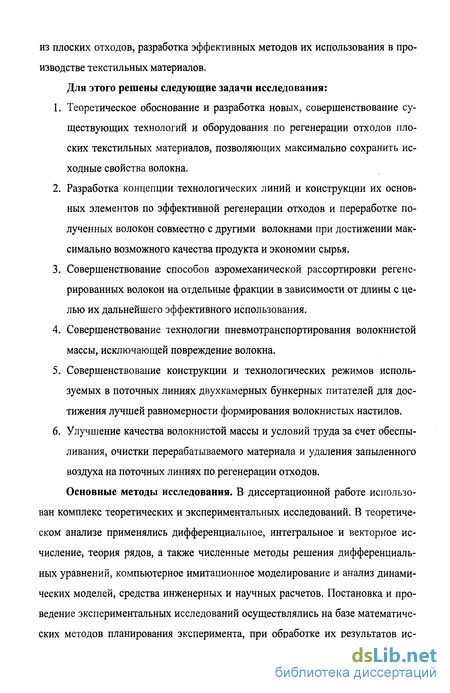 из плоских отходов, разработка эффективных методов их использования в производстве текстильных материалов.

Для этого решены следующие задачи исследования:

1. Теоретическое обоснование и разработка новых, совершенствование существующих технологий и оборудования по регенерации отходов плоских текстильных материалов, позволяющих максимально сохранить исходные свойства волокна.

2. Разработка концепции технологических линий и конструкции их основных элементов по эффективной регенерации отходов и переработке полученных волокон совместно с другими волокнами при достижении максимально возможного качества продукта и экономии сырья.

3. Совершенствование способов аэромеханической рассортировки регенерированных волокон на отдельные фракции в зависимости от длины с целью их дальнейшего эффективного использования.

4. Совершенствование технологии пневмотранспортирования волокнистой массы, исключающей повреждение волокна.

5. Совершенствование конструкции и технологических режимов используемых в поточных линиях двухкамерных бункерных питателей для достижения лучшей равномерности формирования волокнистых настилов.

6. Улучшение качества волокнистой массы и условий труда за счет обеспыливания, очистки перерабатываемого материала и удаления запыленного воздуха на поточных линиях по регенерации отходов.

Основные методы исследования. В диссертационной работе использован комплекс теоретических и экспериментальных исследований. В теоретическом анализе применялись дифференциальное, интегральное и векторное исчисление, теория рядов, а также численные методы решения дифференциальных уравнений, компьютерное имитационное моделирование и анализ динамических моделей, средства инженерных и научных расчетов. Постановка и проведение экспериментальных исследований осуществлялись на базе математических методов планирования эксперимента, при обработке их результатов ис-

dsLib.net
библиотека диссертаций